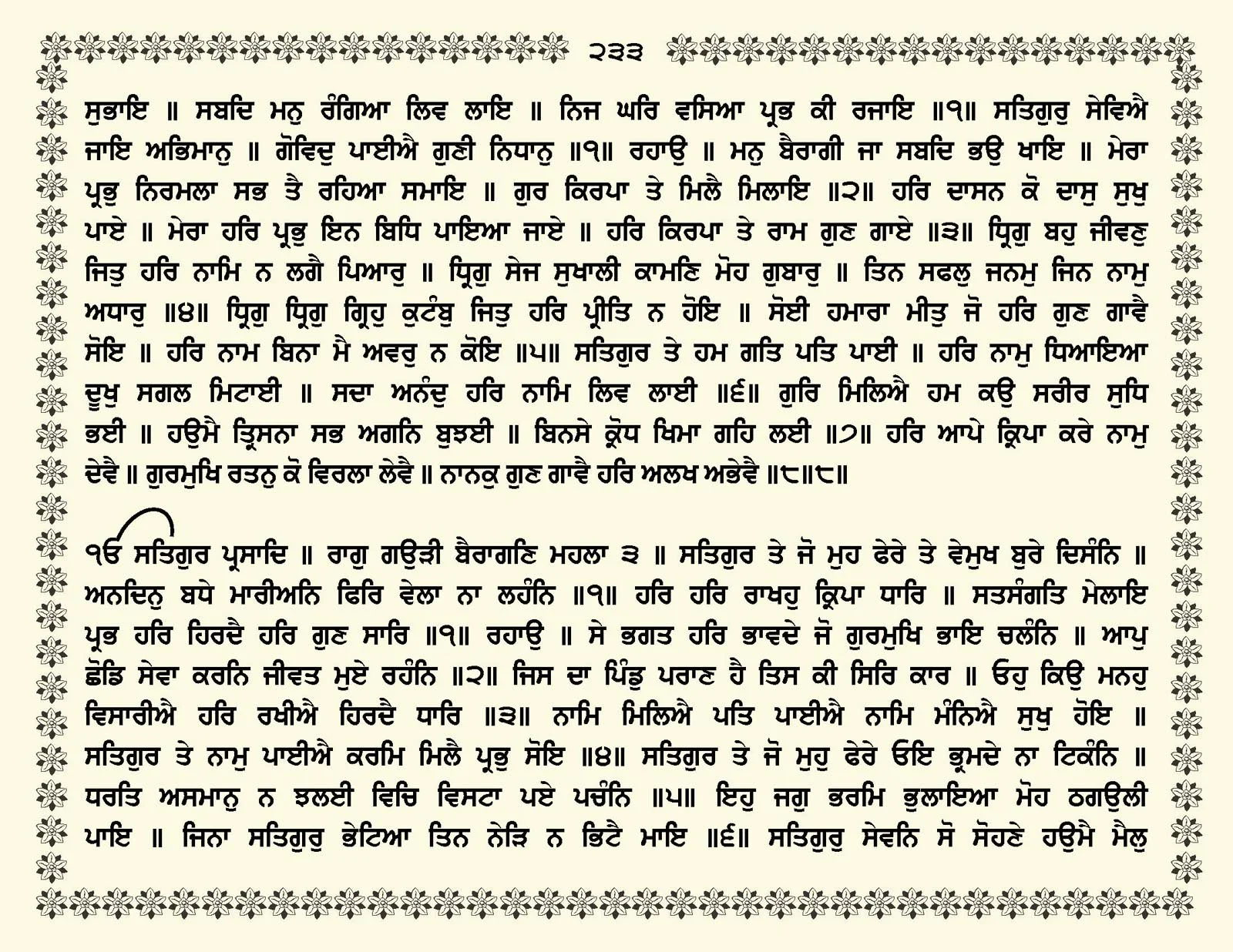 ੨੩੩

ਸੁਭਾਇ ॥ ਸਬਦਿ ਮਨੁ ਰੰਗਿਆ ਲਿਵ ਲਾਇ ॥ ਨਿਜ ਘਰਿ ਵਸਿਆ ਪ੍ਰਭ ਕੀ ਰਜਾਇ ॥੧॥ ਸਤਿਗੁਰੁ ਸੇਵਿਐ ਜਾਇ ਅਭਿਮਾਨੁ ॥ ਗੋਵਿਦੁ ਪਾਈਐ ਗੁਣੀ ਨਿਧਾਨੁ ॥੧॥ ਰਹਾਉ ॥ ਮਨੁ ਬੈਰਾਗੀ ਜਾ ਸਬਦਿ ਭਉ ਖਾਇ ॥ ਮੇਰਾ ਪ੍ਰਭੁ ਨਿਰਮਲਾ ਸਭ ਤੈ ਰਹਿਆ ਸਮਾਇ ॥ ਗੁਰ ਕਿਰਪਾ ਤੇ ਮਿਲੈ ਮਿਲਾਇ ॥੨॥ ਹਰਿ ਦਾਸਨ ਕੋ ਦਾਸੁ ਸੁਖੁ ਪਾਏ ॥ ਮੇਰਾ ਹਰਿ ਪ੍ਰਭੁ ਇਨ ਬਿਧਿ ਪਾਇਆ ਜਾਏ ॥ ਹਰਿ ਕਿਰਪਾ ਤੇ ਰਾਮ ਗੁਣ ਗਾਏ ॥੩॥ ਧ੍ਰਿਗੁ ਬਹੁ ਜੀਵਣੁ ਜਿਤੁ ਹਰਿ ਨਾਮਿ ਨ ਲਗੈ ਪਿਆਰੁ ॥ ਧ੍ਰਿਗੁ ਸੇਜ ਸੁਖਾਲੀ ਕਾਮਣਿ ਮੋਹ ਗੁਬਾਰੁ ॥ ਤਿਨ ਸਫਲੁ ਜਨਮੁ ਜਿਨ ਨਾਮੁ ਅਧਾਰੁ ॥੪॥ ਧ੍ਰਿਗੁ ਧ੍ਰਿਗੁ ਗ੍ਰਿਹੁ ਕੁਟੰਬੁ ਜਿਤੁ ਹਰਿ ਪ੍ਰੀਤਿ ਨ ਹੋਇ ॥ ਸੋਈ ਹਮਾਰਾ ਮੀਤੁ ਜੋ ਹਰਿ ਗੁਣ ਗਾਵੈ ਸੋਇ ॥ ਹਰਿ ਨਾਮ ਬਿਨਾ ਮੈ ਅਵਰੁ ਨ ਕੋਇ ॥੫॥ ਸਤਿਗੁਰ ਤੇ ਹਮ ਗਤਿ ਪਤਿ ਪਾਈ ॥ ਹਰਿ ਨਾਮੁ ਧਿਆਇਆ ਦੂਖੁ ਸਗਲ ਮਿਟਾਈ ॥ ਸਦਾ ਅਨੰਦੁ ਹਰਿ ਨਾਮਿ ਲਿਵ ਲਾਈ ॥੬॥ ਗੁਰਿ ਮਿਲਿਐ ਹਮ ਕਉ ਸਰੀਰ ਸੁਧਿ ਭਈ ॥ ਹਉਮੈ ਤ੍ਰਿਸਨਾ ਸਭ ਅਗਨਿ ਬੁਝਈ ॥ ਬਿਨਸੇ ਕ੍ਰੋਧ ਖਿਮਾ ਗਹਿ ਲਈ ॥੭॥ ਹਰਿ ਆਪੇ ਕ੍ਰਿਪਾ ਕਰੇ ਨਾਮੁ ਦੇਵੈ ॥ ਗੁਰਮੁਖਿ ਰਤਨੁ ਕੋ ਵਿਰਲਾ ਲੇਵੈ ॥ ਨਾਨਕੁ ਗੁਣ ਗਾਵੈ ਹਰਿ ਅਲਖ ਅਭੇਵੈ ॥੮॥੮॥

ੴ ਸਤਿਗੁਰ ਪ੍ਰਸਾਦਿ ॥ ਰਾਗੁ ਗਉੜੀ ਬੈਰਾਗਣਿ ਮਹਲਾ ੩ ॥ ਸਤਿਗੁਰ ਤੇ ਜੋ ਮੁਹ ਫੇਰੇ ਤੇ ਵੇਮੁਖ ਬੁਰੇ ਦਿਸੰਨਿ ॥ ਅਨਦਿਨੁ ਬਧੇ ਮਾਰੀਅਨਿ ਫਿਰਿ ਵੇਲਾ ਨਾ ਲਹੰਨਿ ॥੧॥ ਹਰਿ ਹਰਿ ਰਾਖਹੁ ਕ੍ਰਿਪਾ ਧਾਰਿ ॥ ਸਤਸੰਗਤਿ ਮੇਲਾਇ ਪ੍ਰਭ ਹਰਿ ਹਿਰਦੈ ਹਰਿ ਗੁਣ ਸਾਰਿ ॥੧॥ ਰਹਾਉ ॥ ਸੇ ਭਗਤ ਹਰਿ ਭਾਵਦੇ ਜੋ ਗੁਰਮੁਖਿ ਭਾਇ ਚਲੰਨਿ ॥ ਆਪੁ ਛੋਡਿ ਸੇਵਾ ਕਰਨਿ ਜੀਵਤ ਮੁਏ ਰਹੰਨਿ ॥੨॥ ਜਿਸ ਦਾ ਪਿੰਡੁ ਪਰਾਣ ਹੈ ਤਿਸ ਕੀ ਸਿਰਿ ਕਾਰ ॥ ਓਹੁ ਕਿਉ ਮਨਹੁ ਵਿਸਾਰੀਐ ਹਰਿ ਰਖੀਐ ਹਿਰਦੈ ਧਾਰਿ ॥੩॥ ਨਾਮਿ ਮਿਲਿਐ ਪਤਿ ਪਾਈਐ ਨਾਮਿ ਮੰਨਿਐ ਸੁਖੁ ਹੋਇ ॥ ਸਤਿਗੁਰ ਤੇ ਨਾਮੁ ਪਾਈਐ ਕਰਮਿ ਮਿਲੈ ਪ੍ਰਭੁ ਸੋਇ ॥੪॥ ਸਤਿਗੁਰ ਤੇ ਜੋ ਮੁਹੁ ਫੇਰੇ ਓਇ ਭ੍ਰਮਦੇ ਨਾ ਟਿਕੰਨਿ ॥ ਧਰਤਿ ਅਸਮਾਨੁ ਨ ਝਲਈ ਵਿਚਿ ਵਿਸਟਾ ਪਏ ਪਚੰਨਿ ॥੫॥ ਇਹੁ ਜਗੁ ਭਰਮਿ ਭੁਲਾਇਆ ਮੋਹ ਠਗਉਲੀ ਪਾਇ ॥ ਜਿਨਾ ਸਤਿਗੁਰੁ ਭੇਟਿਆ ਤਿਨ ਨੇੜਿ ਨ ਭਿਟੈ ਮਾਇ ॥੬॥ ਸਤਿਗੁਰੁ ਸੇਵਨਿ ਸੋ ਸੋਹਣੇ ਹਉਮੈ ਮੈਲੁ